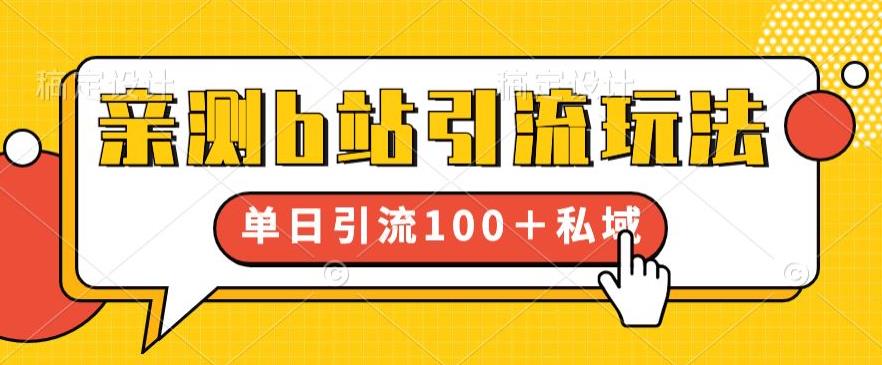 稿定设计 稿定设计

亲测b站引流玩法

单日引流100＋私域